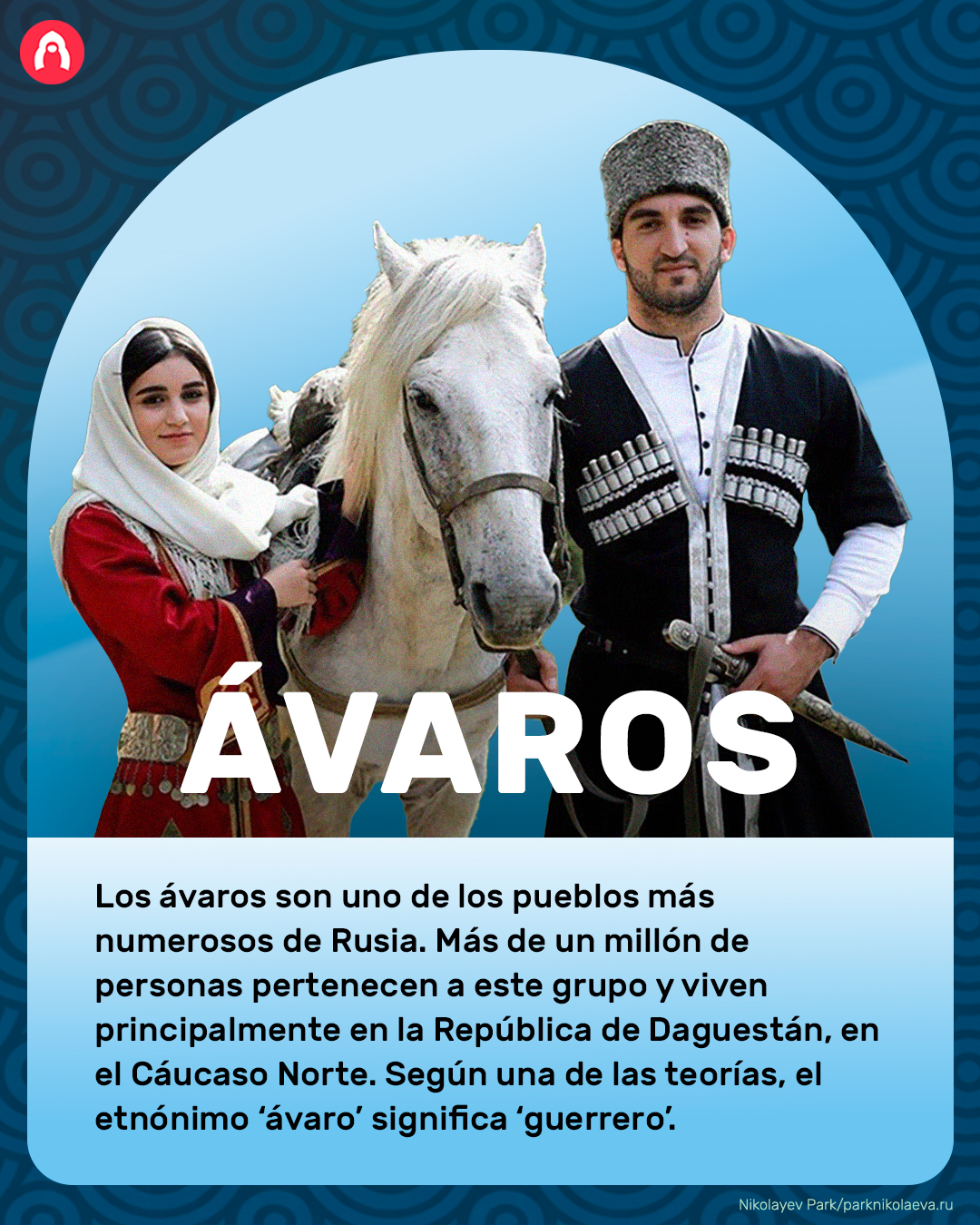 ÁVAROS

Los ávaros son uno de los pueblos más numerosos de Rusia. Más de un millón de personas pertenecen a este grupo y viven principalmente en la República de Daguestán, en el Cáucaso Norte. Según una de las teorías, el etnónimo 'ávaro' significa 'guerrero'.

Nikolayev Park/parknikolaeva.ru